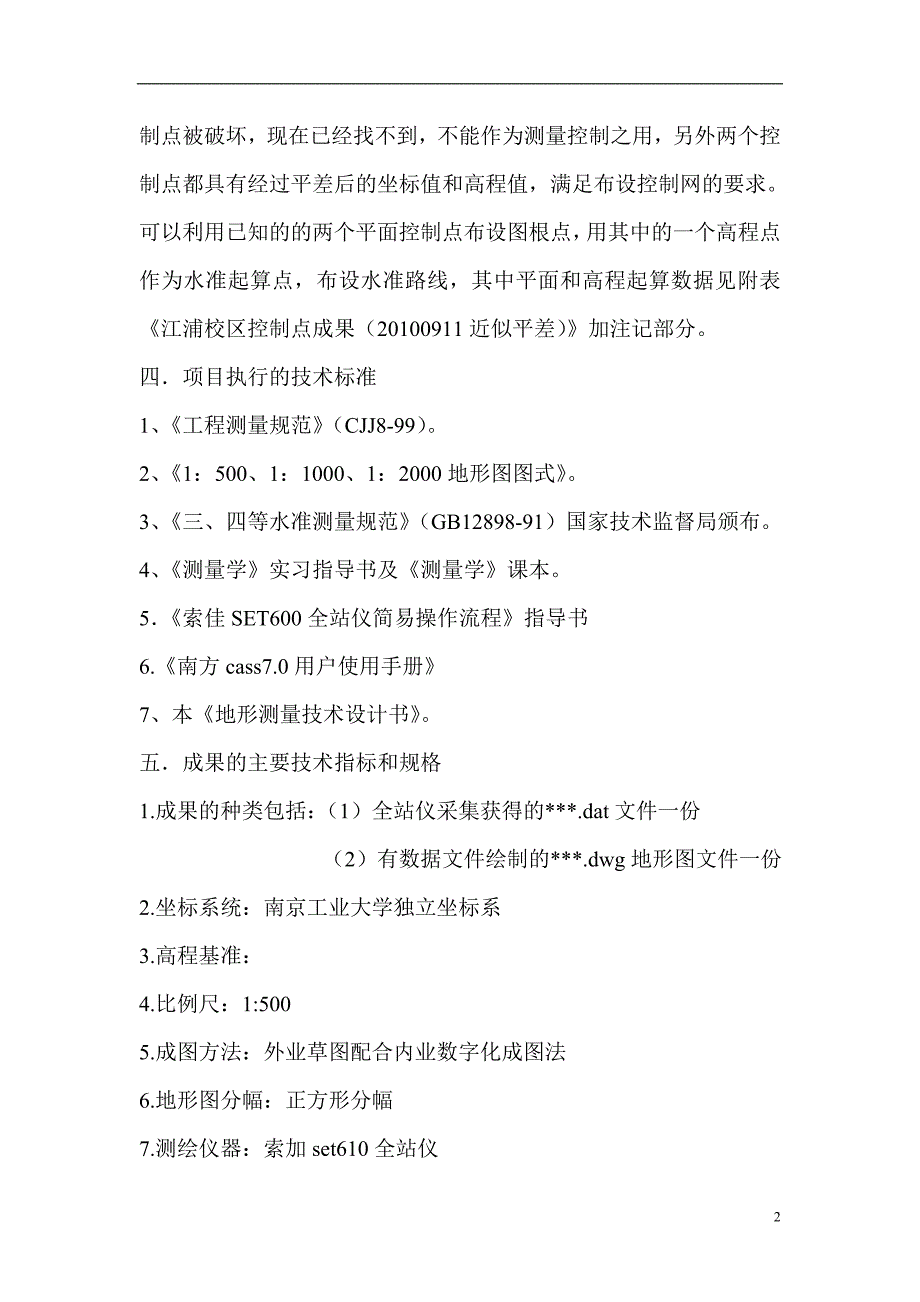 制点被破坏，现在已经找不到，不能作为测量控制之用，另外两个控制点都具有经过平差后的坐标值和高程值，满足布设控制网的要求。可以利用已知的的两个平面控制点布设图根点，用其中的一个高程点作为水准起算点，布设水准路线，其中平面和高程起算数据见附表《江浦校区控制点成果（20100911 近似平差）》加注记部分。

四．项目执行的技术标准

1、《工程测量规范》（CJJ8-99）。

2、《1：500、1：1000、1：2000 地形图图式》。

3、《三、四等水准测量规范》（GB12898-91）国家技术监督局颁布。

4、《测量学》实习指导书及《测量学》课本。

5.《索佳 SET600 全站仪简易操作流程》指导书

6.《南方 cass7.0 用户使用手册》

7、本《地形测量技术设计书》。

五．成果的主要技术指标和规格

1.成果的种类包括：（1）全站仪采集获得的***.dat 文件一份

（2）有数据文件绘制的***.dwg 地形图文件一份

2.坐标系统：南京工业大学独立坐标系

3.高程基准：

4.比例尺：1:500

5.成图方法：外业草图配合内业数字化成图法

6.地形图分幅：正方形分幅

7.测绘仪器：索加 set610 全站仪

2